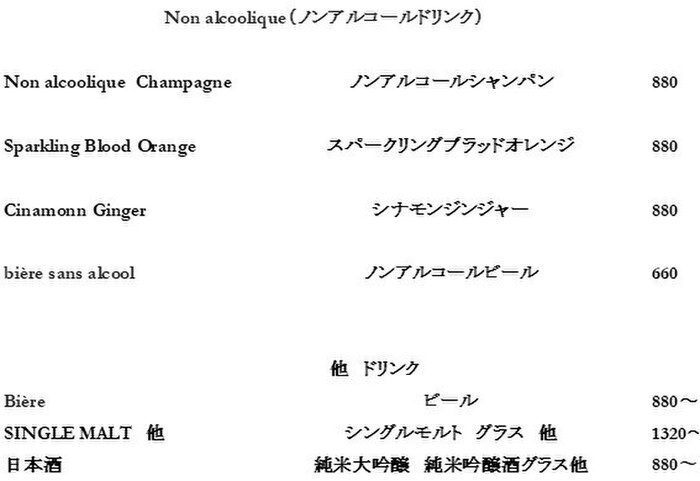 Non alcoolique(ノンアルコールドリンク)

Non alcoolique Champagne ノンアルコールシャンパン 880

Sparkling Blood Orange スパークリングブラッドオレンジ 880

Cinamonn Ginger シナモンジンジャー 880

bière sans alcool ノンアルコールビール 660

他 ドリンク

Bière ビール 880～

SINGLE MALT 他 シングルモルト グラス 他 1320～

日本酒 純米大吟醸 純米吟醸酒グラス他 880～